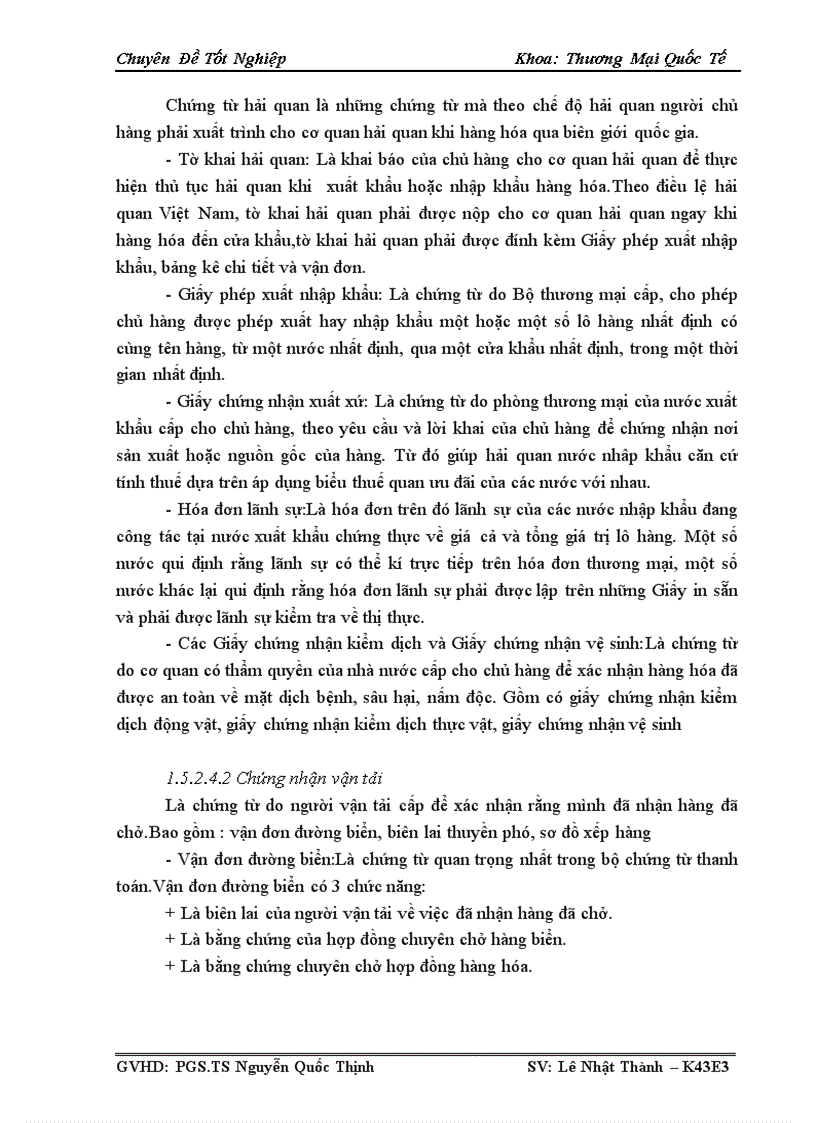 Chuyên Đề Tốt Nghiệp Khoa: Thương Mại Quốc Tế

Chứng từ hải quan là những chứng từ mà theo chế độ hải quan người chủ hàng phải xuất trình cho cơ quan hải quan khi hàng hóa qua biên giới quốc gia.

- Tờ khai hải quan: Là khai báo của chủ hàng cho cơ quan hải quan để thực hiện thủ tục hải quan khi xuất khẩu hoặc nhập khẩu hàng hóa.Theo điều lệ hải quan Việt Nam, tờ khai hải quan phải được nộp cho cơ quan hải quan ngay khi hàng hóa đến cửa khẩu,tờ khai hải quan phải được đính kèm Giấy phép xuất nhập khẩu, bảng kê chi tiết và vận đơn.

- Giấy phép xuất nhập khẩu: Là chứng từ do Bộ thương mại cấp, cho phép chủ hàng được phép xuất hay nhập khẩu một hoặc một số lô hàng nhất định có cùng tên hàng, từ một nước nhất định, qua một cửa khẩu nhất định, trong một thời gian nhất định.

- Giấy chứng nhận xuất xứ: Là chứng từ do phòng thương mại của nước xuất khẩu cấp cho chủ hàng, theo yêu cầu và lời khai của chủ hàng để chứng nhận nơi sản xuất hoặc nguồn gốc của hàng. Từ đó giúp hải quan nước nhập khẩu căn cứ tính thuế dựa trên áp dụng biểu thuế quan ưu đãi của các nước với nhau.

- Hóa đơn lãnh sự:Là hóa đơn trên đó lãnh sự của các nước nhập khẩu đang công tác tại nước xuất khẩu chứng thực về giá cả và tổng giá trị lô hàng. Một số nước qui định rằng lãnh sự có thể kí trực tiếp trên hóa đơn thương mại, một số nước khác lại qui định rằng hóa đơn lãnh sự phải được lập trên những Giấy in sẵn và phải được lãnh sự kiểm tra về thị thực.

- Các Giấy chứng nhận kiểm dịch và Giấy chứng nhận vệ sinh:Là chứng từ do cơ quan có thẩm quyền của nhà nước cấp cho chủ hàng để xác nhận hàng hóa đã được an toàn về mặt dịch bệnh, sâu hại, nấm độc. Gồm có giấy chứng nhận kiểm dịch động vật, giấy chứng nhận kiểm dịch thực vật, giấy chứng nhận vệ sinh

1.5.2.4.2 Chứng nhận vận tải

Là chứng từ do người vận tải cấp để xác nhận rằng mình đã nhận hàng đã chở.Bao gồm : vận đơn đường biển, biên lai thuyền phó, sơ đồ xếp hàng

- Vận đơn đường biển:Là chứng từ quan trọng nhất trong bộ chứng từ thanh toán.Vận đơn đường biển có 3 chức năng:

+ Là biên lai của người vận tải về việc đã nhận hàng đã chở.

+ Là bằng chứng của hợp đồng chuyên chở hàng biển.

+ Là bằng chứng chuyên chở hợp đồng hàng hóa.

GVHD: PGS.TS Nguyễn Quốc Thịnh SV: Lê Nhật Thành – K43E3